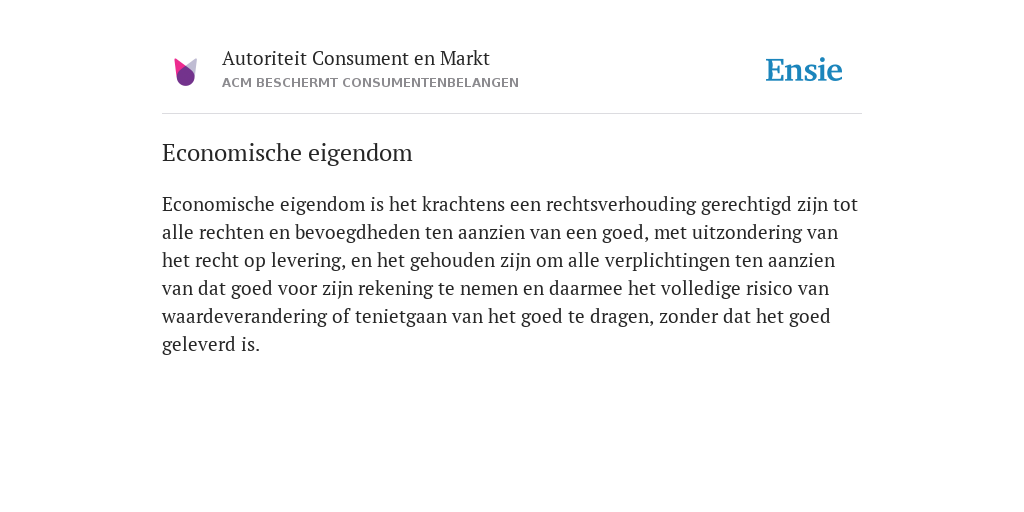 Autoriteit Consument en Markt
ACM BESCHERMT CONSUMENTENBELANGEN

Ensie

Economische eigendom

Economische eigendom is het krachtens een rechtsverhouding gerechtigd zijn tot alle rechten en bevoegdheden ten aanzien van een goed, met uitzondering van het recht op levering, en het gehouden zijn om alle verplichtingen ten aanzien van dat goed voor zijn rekening te nemen en daarmee het volledige risico van waardeverandering of tenietgaan van het goed te dragen, zonder dat het goed geleverd is.